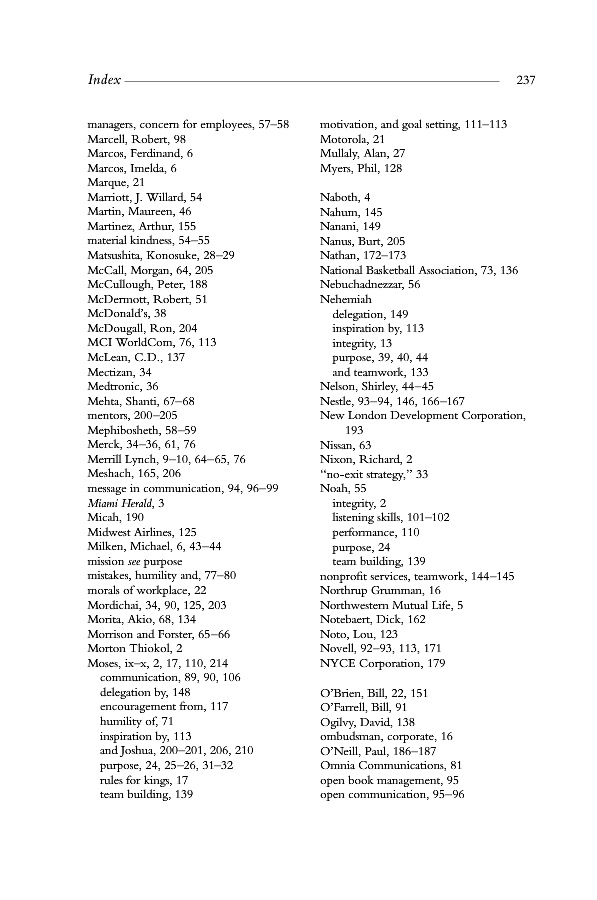 Index 237

managers, concern for employees, 57–58
Marcell, Robert, 98
Marcos, Ferdinand, 6
Marcos, Imelda, 6
Marque, 21
Marriott, J. Willard, 54
Martin, Maureen, 46
Martinez, Arthur, 155
material kindness, 54–55
Matsushita, Konosuke, 28–29
McCall, Morgan, 64, 205
McCullough, Peter, 188
McDermott, Robert, 51
McDonald's, 38
McDougall, Ron, 204
MCI WorldCom, 76, 113
McLean, C.D., 137
Mectizan, 34
Medtronic, 36
Mehta, Shanti, 67–68
mentors, 200–205
Mephibosheth, 58–59
Merck, 34–36, 61, 76
Merrill Lynch, 9–10, 64–65, 76
Meshach, 165, 206
message in communication, 94, 96–99
Miami Herald, 3
Micah, 190
Midwest Airlines, 125
Milken, Michael, 6, 43–44
mission see purpose
mistakes, humility and, 77–80
morals of workplace, 22
Mordichai, 34, 90, 125, 203
Morita, Akio, 68, 134
Morrison and Forster, 65–66
Morton Thiokol, 2
Moses, ix–x, 2, 17, 110, 214
communication, 89, 90, 106
delegation by, 148
encouragement from, 117
humility of, 71
inspiration by, 113
and Joshua, 200–201, 206, 210
purpose, 24, 25–26, 31–32
rules for kings, 17
team building, 139

motivation, and goal setting, 111–113
Motorola, 21
Mullaly, Alan, 27
Myers, Phil, 128

Naboth, 4
Nahum, 145
Nanani, 149
Nanus, Burt, 205
Nathan, 172–173
National Basketball Association, 73, 136
Nebuchadnezzar, 56
Nehemiah
delegation, 149
inspiration by, 113
integrity, 13
purpose, 39, 40, 44
and teamwork, 133
Nelson, Shirley, 44–45
Nestle, 93–94, 146, 166–167
New London Development Corporation, 193
Nissan, 63
Nixon, Richard, 2
"no-exit strategy," 33
Noah, 55
integrity, 2
listening skills, 101–102
performance, 110
purpose, 24
team building, 139
nonprofit services, teamwork, 144–145
Northrup Grumman, 16
Northwestern Mutual Life, 5
Notebaert, Dick, 162
Noto, Lou, 123
Novell, 92–93, 113, 171
NYCE Corporation, 179

O'Brien, Bill, 22, 151
O'Farrell, Bill, 91
Ogilvy, David, 138
ombudsman, corporate, 16
O'Neill, Paul, 186–187
Omnia Communications, 81
open book management, 95
open communication, 95–96